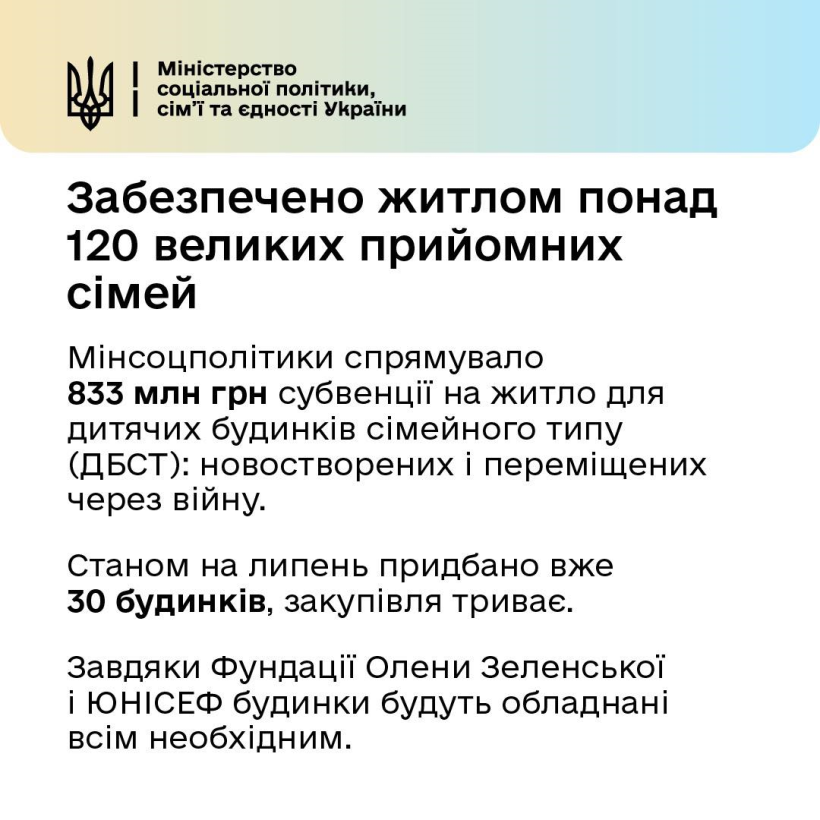 Міністерство соціальної політики, сім'ї та єдності України

Забезпечено житлом понад 120 великих прийомних сімей

Мінсоцполітики спрямувало 833 млн грн субвенції на житло для дитячих будинків сімейного типу (ДБСТ): новостворених і переміщених через війну.

Станом на липень придбано вже 30 будинків, закупівля триває.

Завдяки Фундації Олени Зеленської і ЮНІСЕФ будинки будуть обладнані всім необхідним.